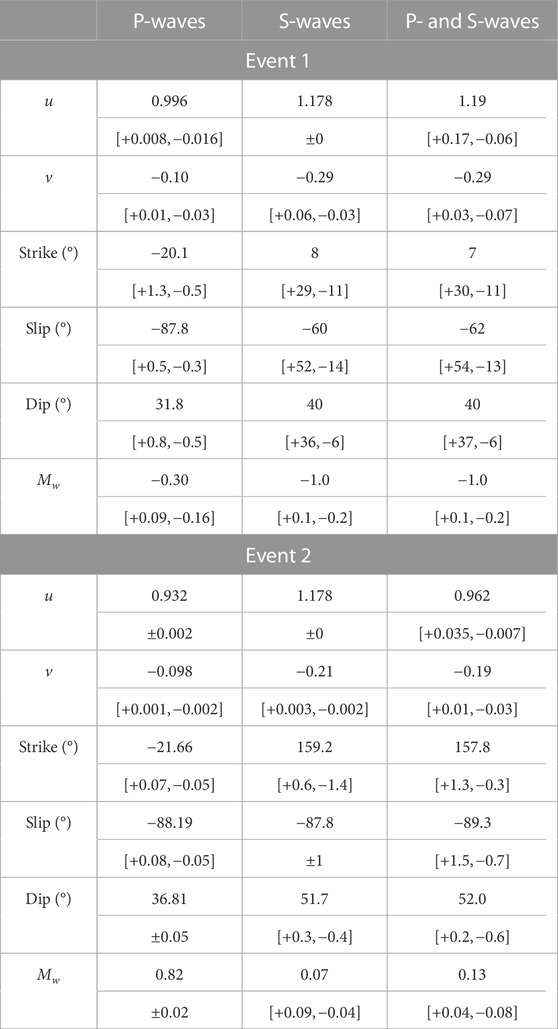 |  | P-waves | S-waves | P- and S-waves |
|---|---|---|---|
| Event 1 | | | |
| $u$ | 0.996 | 1.178 | 1.19 |
|  | [+0.008, −0.016] | ±0 | [+0.17, −0.06] |
| $v$ | −0.10 | −0.29 | −0.29 |
|  | [+0.01, −0.03] | [+0.06, −0.03] | [+0.03, −0.07] |
| Strike (°) | −20.1 | 8 | 7 |
|  | [+1.3, −0.5] | [+29, −11] | [+30, −11] |
| Slip (°) | −87.8 | −60 | −62 |
|  | [+0.5, −0.3] | [+52, −14] | [+54, −13] |
| Dip (°) | 31.8 | 40 | 40 |
|  | [+0.8, −0.5] | [+36, −6] | [+37, −6] |
| $M_w$ | −0.30 | −1.0 | −1.0 |
|  | [+0.09, −0.16] | [+0.1, −0.2] | [+0.1, −0.2] |
| Event 2 | | | |
| $u$ | 0.932 | 1.178 | 0.962 |
|  | ±0.002 | ±0 | [+0.035, −0.007] |
| $v$ | −0.098 | −0.21 | −0.19 |
|  | [+0.001, −0.002] | [+0.003, −0.002] | [+0.01, −0.03] |
| Strike (°) | −21.66 | 159.2 | 157.8 |
|  | [+0.07, −0.05] | [+0.6, −1.4] | [+1.3, −0.3] |
| Slip (°) | −88.19 | −87.8 | −89.3 |
|  | [+0.08, −0.05] | ±1 | [+1.5, −0.7] |
| Dip (°) | 36.81 | 51.7 | 52.0 |
|  | ±0.05 | [+0.3, −0.4] | [+0.2, −0.6] |
| $M_w$ | 0.82 | 0.07 | 0.13 |
|  | ±0.02 | [+0.09, −0.04] | [+0.04, −0.08] |